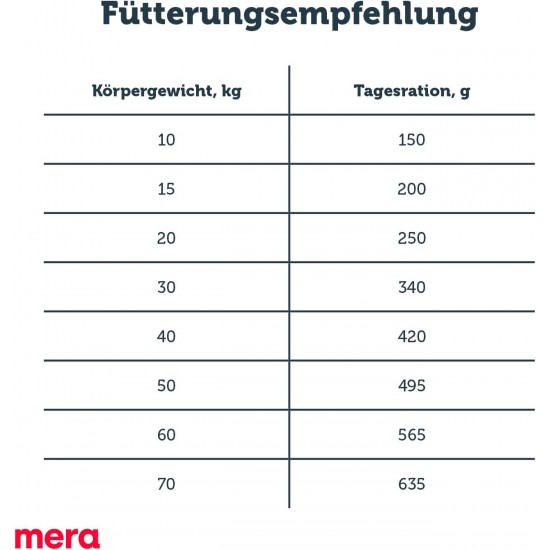 Fütterungsempfehlung

| Körpergewicht, kg | Tagesration, g |
|---|---|
| 10 | 150 |
| 15 | 200 |
| 20 | 250 |
| 30 | 340 |
| 40 | 420 |
| 50 | 495 |
| 60 | 565 |
| 70 | 635 |

mera